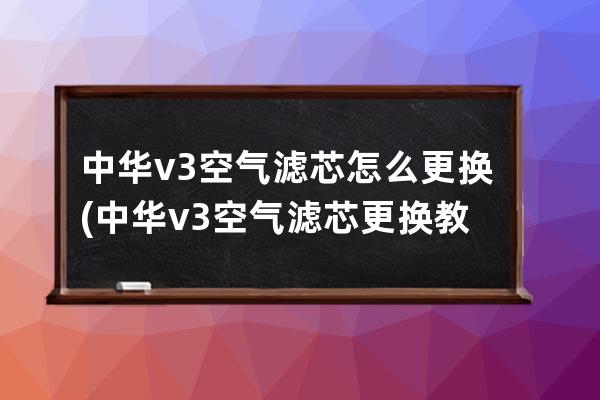 中华v3空气滤芯怎么更换(中华v3空气滤芯更换教